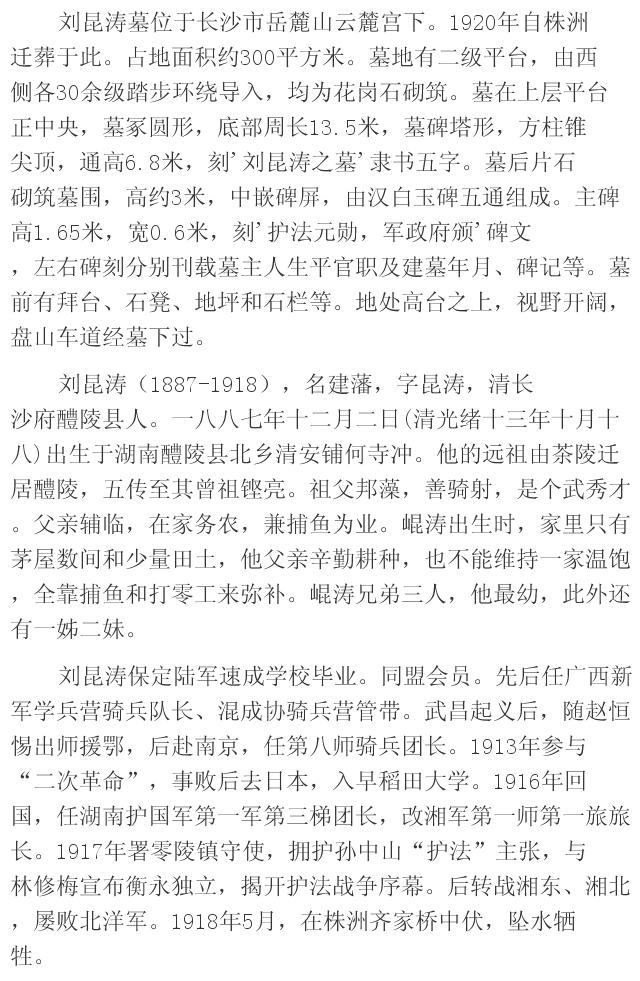 刘昆涛墓位于长沙市岳麓山云麓宫下。1920年自株洲迁葬于此。占地面积约300平方米。墓地有二级平台，由西侧各30余级踏步环绕导入，均为花岗石砌筑。墓在上层平台正中央，墓冢圆形，底部周长13.5米，墓碑塔形，方柱锥尖顶，通高6.8米，刻’刘昆涛之墓’隶书五字。墓后片石砌筑墓围，高约3米，中嵌碑屏，由汉白玉碑五通组成。主碑高1.65米，宽0.6米，刻’护法元勋，军政府颁’碑文，左右碑刻分别刊载墓主人生平官职及建墓年月、碑记等。墓前有拜台、石凳、地坪和石栏等。地处高台之上，视野开阔，盘山车道经墓下过。

刘昆涛（1887-1918），名建藩，字昆涛，清长沙府醴陵县人。一八八七年十二月二日(清光绪十三年十月十八)出生于湖南醴陵县北乡清安铺何寺冲。他的远祖由茶陵迁居醴陵，五传至其曾祖铿亮。祖父邦藻，善骑射，是个武秀才。父亲辅临，在家务农，兼捕鱼为业。崐涛出生时，家里只有茅屋数间和少量田土，他父亲辛勤耕种，也不能维持一家温饱，全靠捕鱼和打零工来弥补。崐涛兄弟三人，他最幼，此外还有一姊二妹。

刘昆涛保定陆军速成学校毕业。同盟会员。先后任广西新军学兵营骑兵队长、混成协骑兵营管带。武昌起义后，随赵恒惕出师援鄂，后赴南京，任第八师骑兵团长。1913年参与“二次革命”，事败后去日本，入早稻田大学。1916年回国，任湖南护国军第一军第三梯团长，改湘军第一师第一旅旅长。1917年署零陵镇守使，拥护孙中山“护法”主张，与林修梅宣布衡永独立，揭开护法战争序幕。后转战湘东、湘北，屡败北洋军。1918年5月，在株洲齐家桥中伏，坠水牺牲。